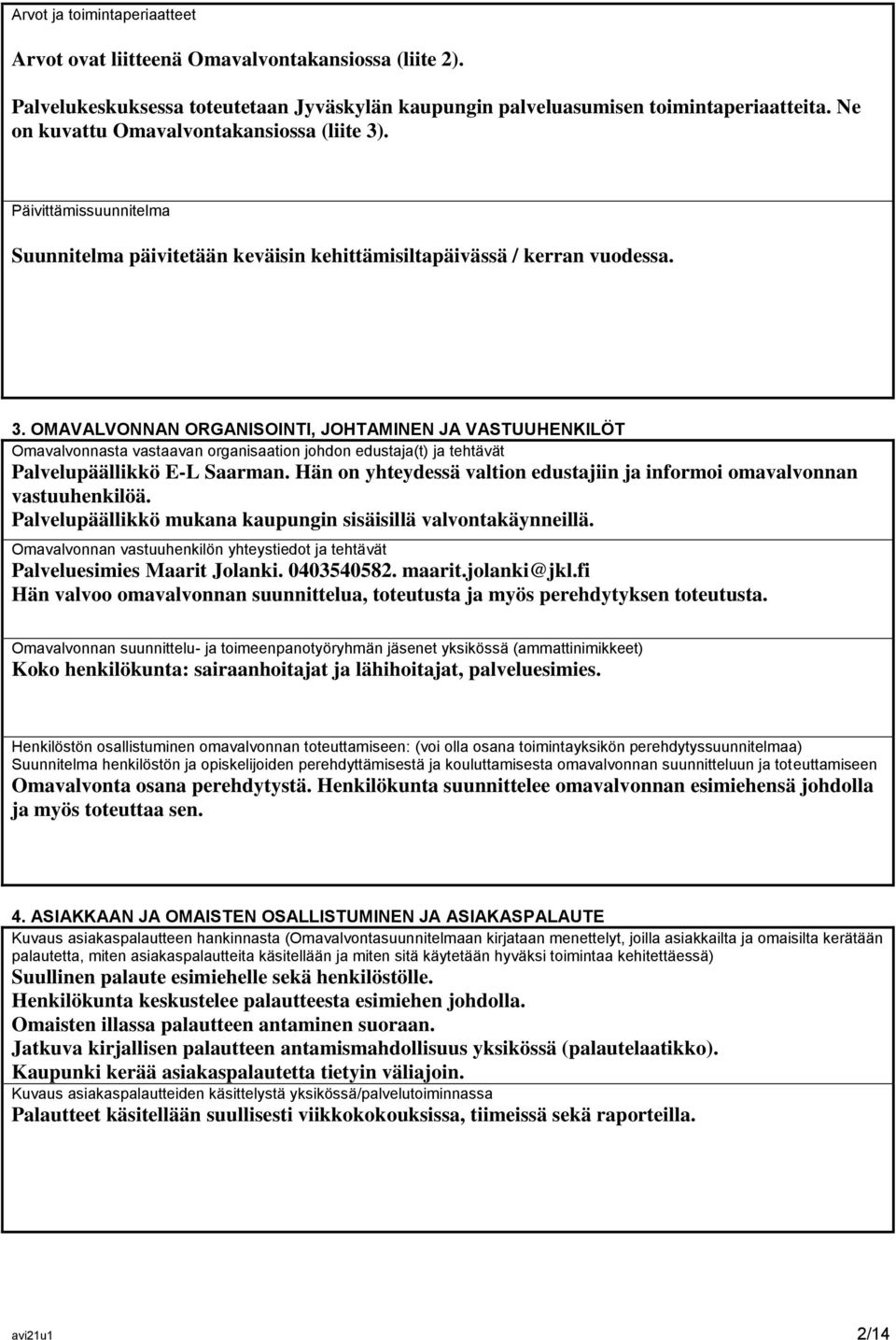 Arvot ja toimintaperiaatteet

Arvot ovat liitteenä Omavalvontakansiossa (liite 2).

Palvelukeskuksessa toteutetaan Jyväskylän kaupungin palveluasumisen toimintaperiaatteita. Ne on kuvattu Omavalvontakansiossa (liite 3).

Päivittämissuunnitelma

Suunnitelma päivitetään keväisin kehittämisiltapäivässä / kerran vuodessa.

3. OMAVALVONNAN ORGANISOINTI, JOHTAMINEN JA VASTUUHENKILÖT

Omavalvonnasta vastaavan organisaation johdon edustaja(t) ja tehtävät

Palvelupäällikkö E-L Saarman. Hän on yhteydessä valtion edustajiin ja informoi omavalvonnan vastuuhenkilöä.

Palvelupäällikkö mukana kaupungin sisäisillä valvontakäynneillä.

Omavalvonnan vastuuhenkilön yhteystiedot ja tehtävät

Palveluesimies Maarit Jolanki. 0403540582. maarit.jolanki@jkl.fi

Hän valvoo omavalvonnan suunnittelua, toteutusta ja myös perehdytyksen toteutusta.

Omavalvonnan suunnittelu- ja toimeenpanotyöryhmän jäsenet yksikössä (ammattinimikkeet)

Koko henkilökunta: sairaanhoitajat ja lähihoitajat, palveluesimies.

Henkilöstön osallistuminen omavalvonnan toteuttamiseen: (voi olla osana toimintayksikön perehdytyssuunnitelmaa)

Suunnitelma henkilöstön ja opiskelijoiden perehdyttämisestä ja kouluttamisesta omavalvonnan suunnitteluun ja toteuttamiseen

Omavalvonta osana perehdytystä. Henkilökunta suunnittelee omavalvonnan esimiehensä johdolla ja myös toteuttaa sen.

4. ASIAKKAAN JA OMAISTEN OSALLISTUMINEN JA ASIAKASPALAUTE

Kuvaus asiakaspalautteen hankinnasta (Omavalvontasuunnitelmaan kirjataan menettelyt, joilla asiakkailta ja omaisilta kerätään palautetta, miten asiakaspalautteita käsitellään ja miten sitä käytetään hyväksi toimintaa kehitettäessä)

Suullinen palaute esimiehelle sekä henkilöstölle.
Henkilökunta keskustelee palautteesta esimiehen johdolla.
Omaisten illassa palautteen antaminen suoraan.
Jatkuva kirjallisen palautteen antamismahdollisuus yksikössä (palautelaatikko).
Kaupunki kerää asiakaspalautetta tietyin väliajoin.

Kuvaus asiakaspalautteiden käsittelystä yksikössä/palvelutoiminnassa

Palautteet käsitellään suullisesti viikkokokouksissa, tiimeissä sekä raporteilla.

avi21u1 2/14